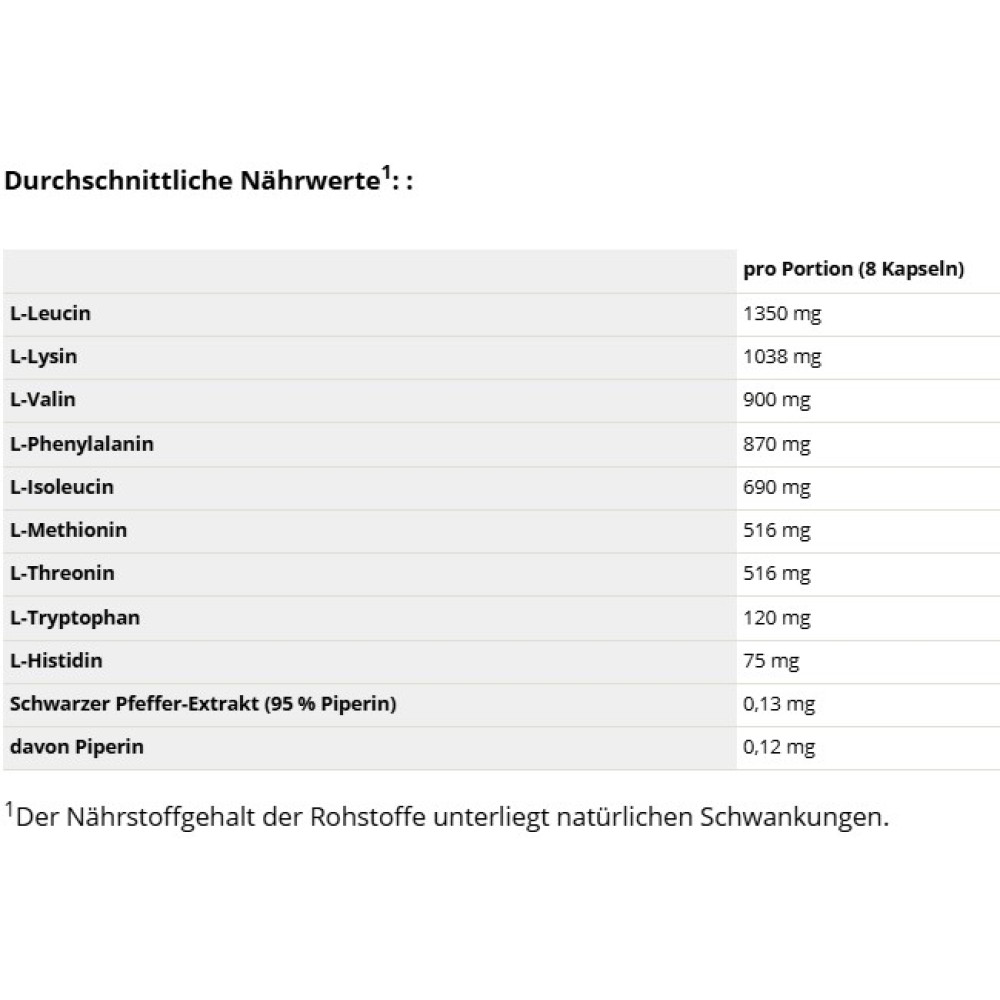 Durchschnittliche Nährwerte$^1$: :

| | pro Portion (8 Kapseln) |
|---|---|
| L-Leucin | 1350 mg |
| L-Lysin | 1038 mg |
| L-Valin | 900 mg |
| L-Phenylalanin | 870 mg |
| L-Isoleucin | 690 mg |
| L-Methionin | 516 mg |
| L-Threonin | 516 mg |
| L-Tryptophan | 120 mg |
| L-Histidin | 75 mg |
| Schwarzer Pfeffer-Extrakt (95 % Piperin) | 0,13 mg |
| davon Piperin | 0,12 mg |

$^1$Der Nährstoffgehalt der Rohstoffe unterliegt natürlichen Schwankungen.